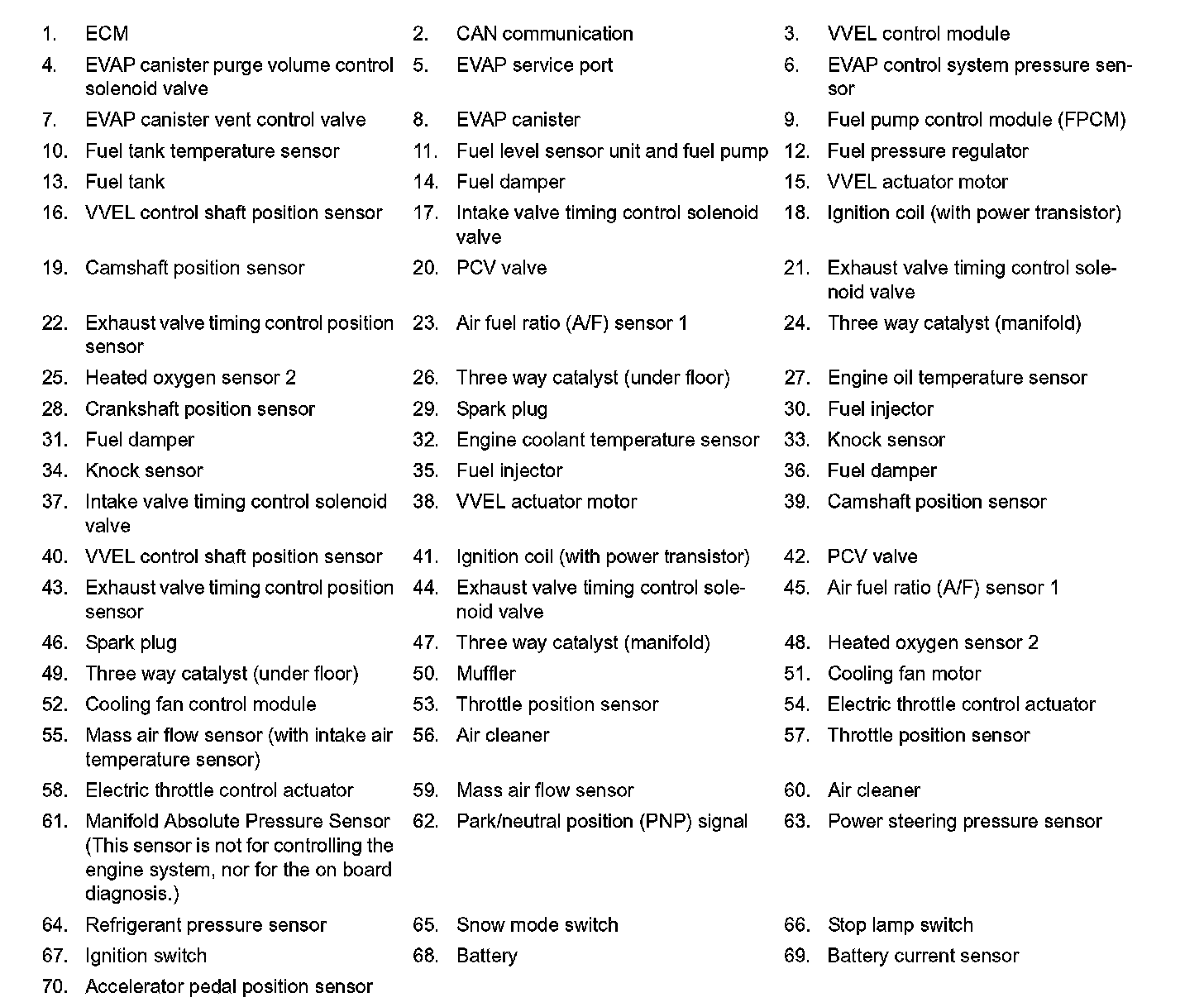 1. ECM
2. CAN communication
3. VVEL control module
4. EVAP canister purge volume control solenoid valve
5. EVAP service port
6. EVAP control system pressure sensor
7. EVAP canister vent control valve
8. EVAP canister
9. Fuel pump control module (FPCM)
10. Fuel tank temperature sensor
11. Fuel level sensor unit and fuel pump
12. Fuel pressure regulator
13. Fuel tank
14. Fuel damper
15. VVEL actuator motor
16. VVEL control shaft position sensor
17. Intake valve timing control solenoid valve
18. Ignition coil (with power transistor)
19. Camshaft position sensor
20. PCV valve
21. Exhaust valve timing control solenoid valve
22. Exhaust valve timing control position sensor
23. Air fuel ratio (A/F) sensor 1
24. Three way catalyst (manifold)
25. Heated oxygen sensor 2
26. Three way catalyst (under floor)
27. Engine oil temperature sensor
28. Crankshaft position sensor
29. Spark plug
30. Fuel injector
31. Fuel damper
32. Engine coolant temperature sensor
33. Knock sensor
34. Knock sensor
35. Fuel injector
36. Fuel damper
37. Intake valve timing control solenoid valve
38. VVEL actuator motor
39. Camshaft position sensor
40. VVEL control shaft position sensor
41. Ignition coil (with power transistor)
42. PCV valve
43. Exhaust valve timing control position sensor
44. Exhaust valve timing control solenoid valve
45. Air fuel ratio (A/F) sensor 1
46. Spark plug
47. Three way catalyst (manifold)
48. Heated oxygen sensor 2
49. Three way catalyst (under floor)
50. Muffler
51. Cooling fan motor
52. Cooling fan control module
53. Throttle position sensor
54. Electric throttle control actuator
55. Mass air flow sensor (with intake air temperature sensor)
56. Air cleaner
57. Throttle position sensor
58. Electric throttle control actuator
59. Mass air flow sensor
60. Air cleaner
61. Manifold Absolute Pressure Sensor (This sensor is not for controlling the engine system, nor for the on board diagnosis.)
62. Park/neutral position (PNP) signal
63. Power steering pressure sensor
64. Refrigerant pressure sensor
65. Snow mode switch
66. Stop lamp switch
67. Ignition switch
68. Battery
69. Battery current sensor
70. Accelerator pedal position sensor